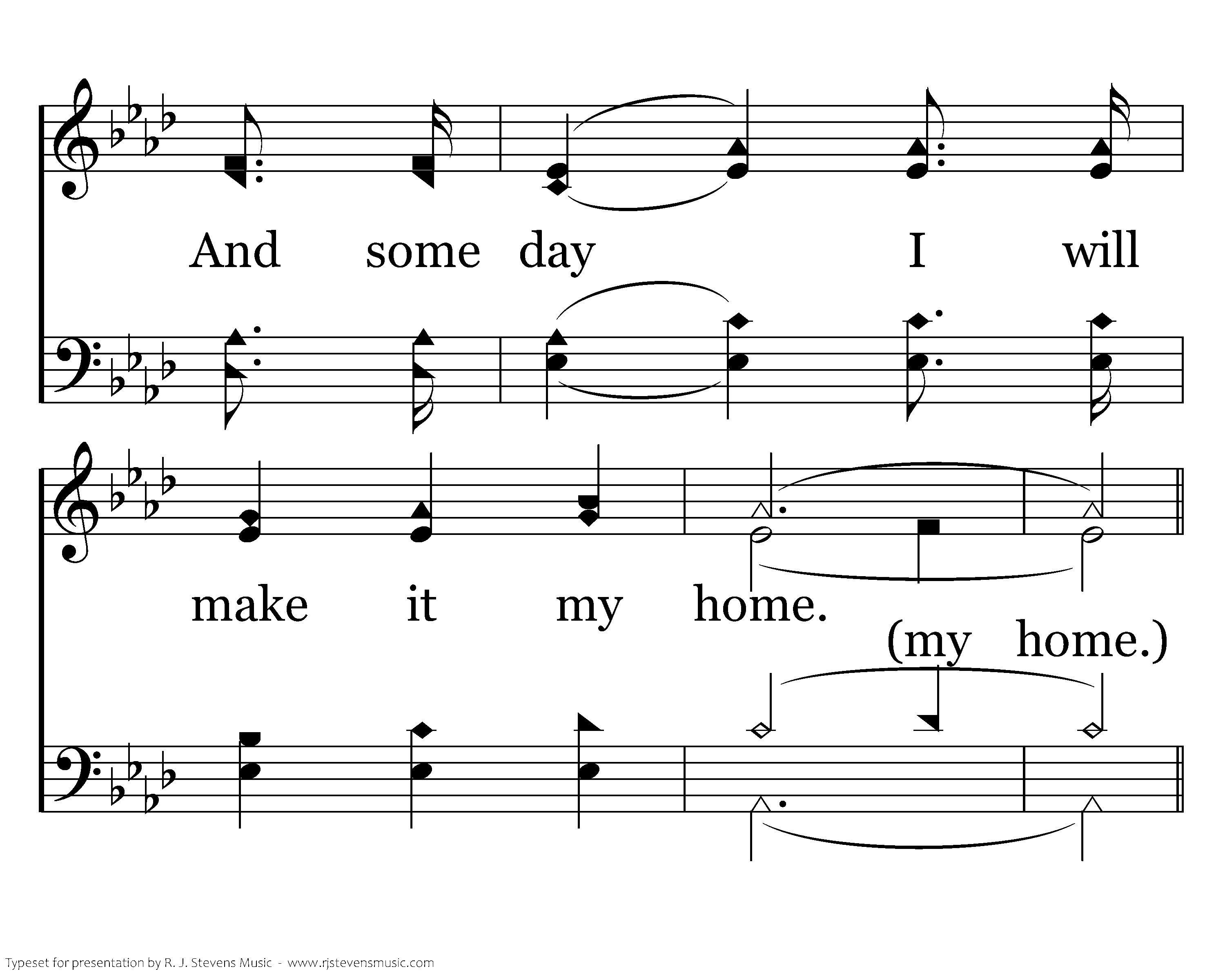 And some day I will

make it my home.

(my home.)

Typeset for presentation by R. J. Stevens Music - www.rjstevensmusic.com